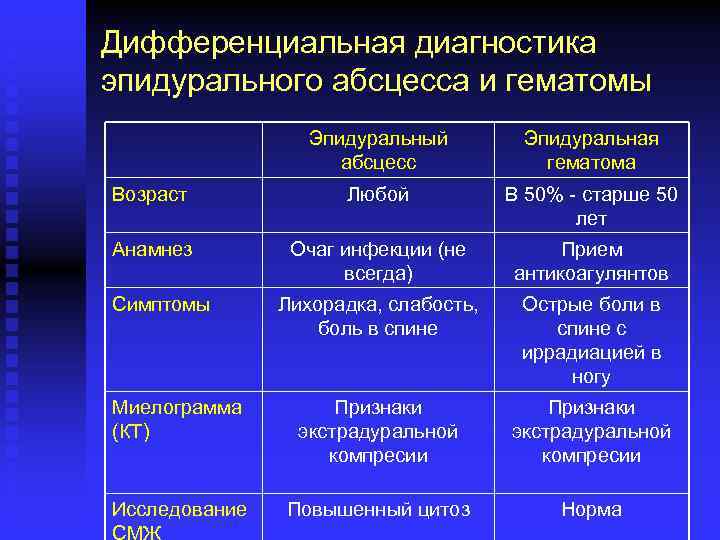 Дифференциальная диагностика эпидурального абсцесса и гематомы

| | Эпидуральный абсцесс | Эпидуральная гематома |
|---|---|---|
| Возраст | Любой | В 50% - старше 50 лет |
| Анамнез | Очаг инфекции (не всегда) | Прием антикоагулянтов |
| Симптомы | Лихорадка, слабость, боль в спине | Острые боли в спине с иррадиацией в ногу |
| Миелограмма (КТ) | Признаки экстрадуральной компресии | Признаки экстрадуральной компресии |
| Исследование СМЖ | Повышенный цитоз | Норма |